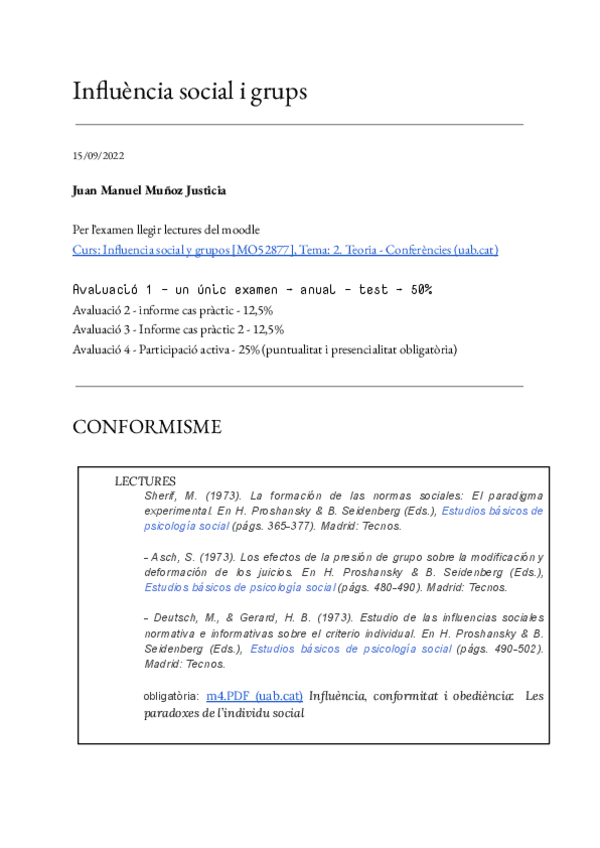 Influència social i grups

15/09/2022

Juan Manuel Muñoz Justicia

Per l'examen llegir lectures del moodle
Curs: Influencia social y grupos [MO52877], Tema: 2. Teoria - Conferències (uab.cat)

Avaluació 1 - un únic examen - anual - test - 50%
Avaluació 2 - informe cas pràctic - 12,5%
Avaluació 3 - Informe cas pràctic 2 - 12,5%
Avaluació 4 - Participació activa - 25% (puntualitat i presencialitat obligatòria)

CONFORMISME

LECTURES
Sherif, M. (1973). La formación de las normas sociales: El paradigma experimental. En H. Proshansky & B. Seidenberg (Eds.), Estudios básicos de psicología social (págs. 365-377). Madrid: Tecnos.

- Asch, S. (1973). Los efectos de la presión de grupo sobre la modificación y deformación de los juicios. En H. Proshansky & B. Seidenberg (Eds.), Estudios básicos de psicología social (págs. 480-490). Madrid: Tecnos.

- Deutsch, M., & Gerard, H. B. (1973). Estudio de las influencias sociales normativa e informativas sobre el criterio individual. En H. Proshansky & B. Seidenberg (Eds.), Estudios básicos de psicología social (págs. 490-502). Madrid: Tecnos.

obligatòria: m4.PDF (uab.cat) Influència, conformitat i obediència: Les paradoxes de l'individu social